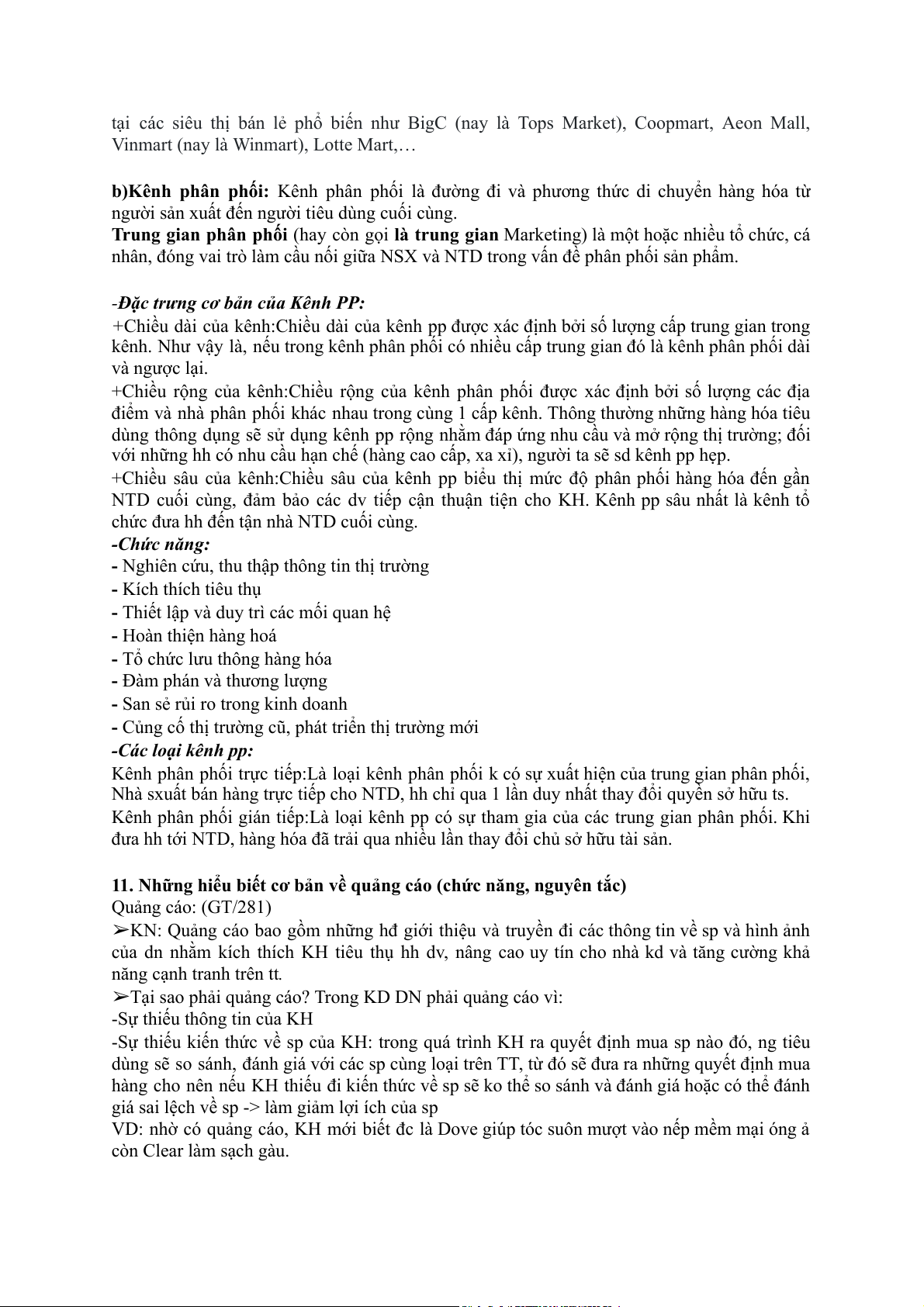 tại các siêu thị bán lẻ phổ biến như BigC (nay là Tops Market), Coopmart, Aeon Mall, Vinmart (nay là Winmart), Lotte Mart,…

b)Kênh phân phối: Kênh phân phối là đường đi và phương thức di chuyển hàng hóa từ người sản xuất đến người tiêu dùng cuối cùng.
Trung gian phân phối (hay còn gọi là trung gian Marketing) là một hoặc nhiều tổ chức, cá nhân, đóng vai trò làm cầu nối giữa NSX và NTD trong vấn đề phân phối sản phẩm.

-Đặc trưng cơ bản của Kênh PP:
+Chiều dài của kênh:Chiều dài của kênh pp được xác định bởi số lượng cấp trung gian trong kênh. Như vậy là, nếu trong kênh phân phối có nhiều cấp trung gian đó là kênh phân phối dài và ngược lại.
+Chiều rộng của kênh:Chiều rộng của kênh phân phối được xác định bởi số lượng các địa điểm và nhà phân phối khác nhau trong cùng 1 cấp kênh. Thông thường những hàng hóa tiêu dùng thông dụng sẽ sử dụng kênh pp rộng nhằm đáp ứng nhu cầu và mở rộng thị trường; đối với những hh có nhu cầu hạn chế (hàng cao cấp, xa xỉ), người ta sẽ sd kênh pp hẹp.
+Chiều sâu của kênh:Chiều sâu của kênh pp biểu thị mức độ phân phối hàng hóa đến gần NTD cuối cùng, đảm bảo các dv tiếp cận thuận tiện cho KH. Kênh pp sâu nhất là kênh tổ chức đưa hh đến tận nhà NTD cuối cùng.
-Chức năng:
- Nghiên cứu, thu thập thông tin thị trường
- Kích thích tiêu thụ
- Thiết lập và duy trì các mối quan hệ
- Hoàn thiện hàng hoá
- Tổ chức lưu thông hàng hóa
- Đàm phán và thương lượng
- San sẻ rủi ro trong kinh doanh
- Củng cố thị trường cũ, phát triển thị trường mới
-Các loại kênh pp:
Kênh phân phối trực tiếp:Là loại kênh phân phối k có sự xuất hiện của trung gian phân phối, Nhà sxuất bán hàng trực tiếp cho NTD, hh chỉ qua 1 lần duy nhất thay đổi quyền sở hữu ts.
Kênh phân phối gián tiếp:Là loại kênh pp có sự tham gia của các trung gian phân phối. Khi đưa hh tới NTD, hàng hóa đã trải qua nhiều lần thay đổi chủ sở hữu tài sản.

11. Những hiểu biết cơ bản về quảng cáo (chức năng, nguyên tắc)
Quảng cáo: (GT/281)
➢KN: Quảng cáo bao gồm những hđ giới thiệu và truyền đi các thông tin về sp và hình ảnh của dn nhằm kích thích KH tiêu thụ hh dv, nâng cao uy tín cho nhà kd và tăng cường khả năng cạnh tranh trên tt.
➢Tại sao phải quảng cáo? Trong KD DN phải quảng cáo vì:
-Sự thiếu thông tin của KH
-Sự thiếu kiến thức về sp của KH: trong quá trình KH ra quyết định mua sp nào đó, ng tiêu dùng sẽ so sánh, đánh giá với các sp cùng loại trên TT, từ đó sẽ đưa ra những quyết định mua hàng cho nên nếu KH thiếu đi kiến thức về sp sẽ ko thể so sánh và đánh giá hoặc có thể đánh giá sai lệch về sp -> làm giảm lợi ích của sp
VD: nhờ có quảng cáo, KH mới biết đc là Dove giúp tóc suôn mượt vào nếp mềm mại óng ả còn Clear làm sạch gàu.